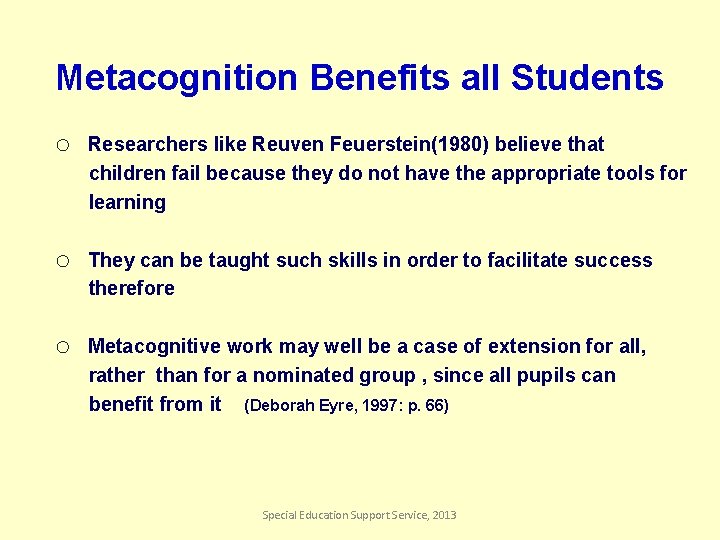 Metacognition Benefits all Students

○ Researchers like Reuven Feuerstein(1980) believe that children fail because they do not have the appropriate tools for learning

○ They can be taught such skills in order to facilitate success therefore

○ Metacognitive work may well be a case of extension for all, rather than for a nominated group , since all pupils can benefit from it (Deborah Eyre, 1997: p. 66)

Special Education Support Service, 2013